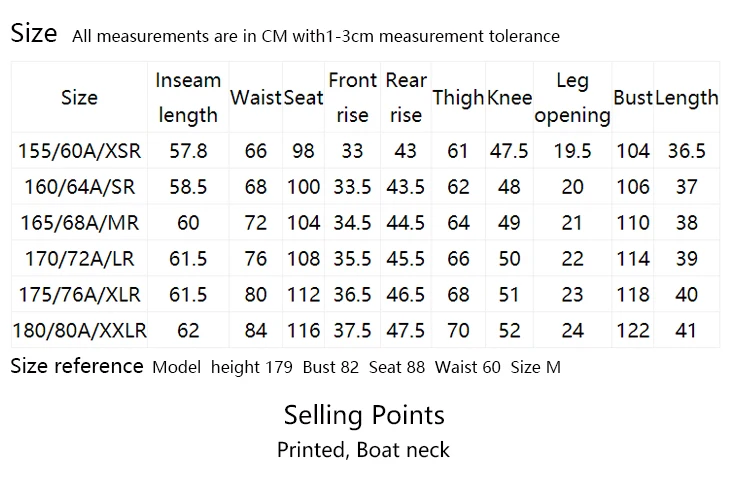 Size All measurements are in CM with1-3cm measurement tolerance

| Size | Inseam length | Waist | Seat | Front rise | Rear rise | Thigh | Knee | Leg opening | Bust | Length |
|---|---|---|---|---|---|---|---|---|---|---|
| 155/60A/XSR | 57.8 | 66 | 98 | 33 | 43 | 61 | 47.5 | 19.5 | 104 | 36.5 |
| 160/64A/SR | 58.5 | 68 | 100 | 33.5 | 43.5 | 62 | 48 | 20 | 106 | 37 |
| 165/68A/MR | 60 | 72 | 104 | 34.5 | 44.5 | 64 | 49 | 21 | 110 | 38 |
| 170/72A/LR | 61.5 | 76 | 108 | 35.5 | 45.5 | 66 | 50 | 22 | 114 | 39 |
| 175/76A/XLR | 61.5 | 80 | 112 | 36.5 | 46.5 | 68 | 51 | 23 | 118 | 40 |
| 180/80A/XXLR | 62 | 84 | 116 | 37.5 | 47.5 | 70 | 52 | 24 | 122 | 41 |

Size reference Model height 179 Bust 82 Seat 88 Waist 60 Size M

Selling Points
Printed, Boat neck